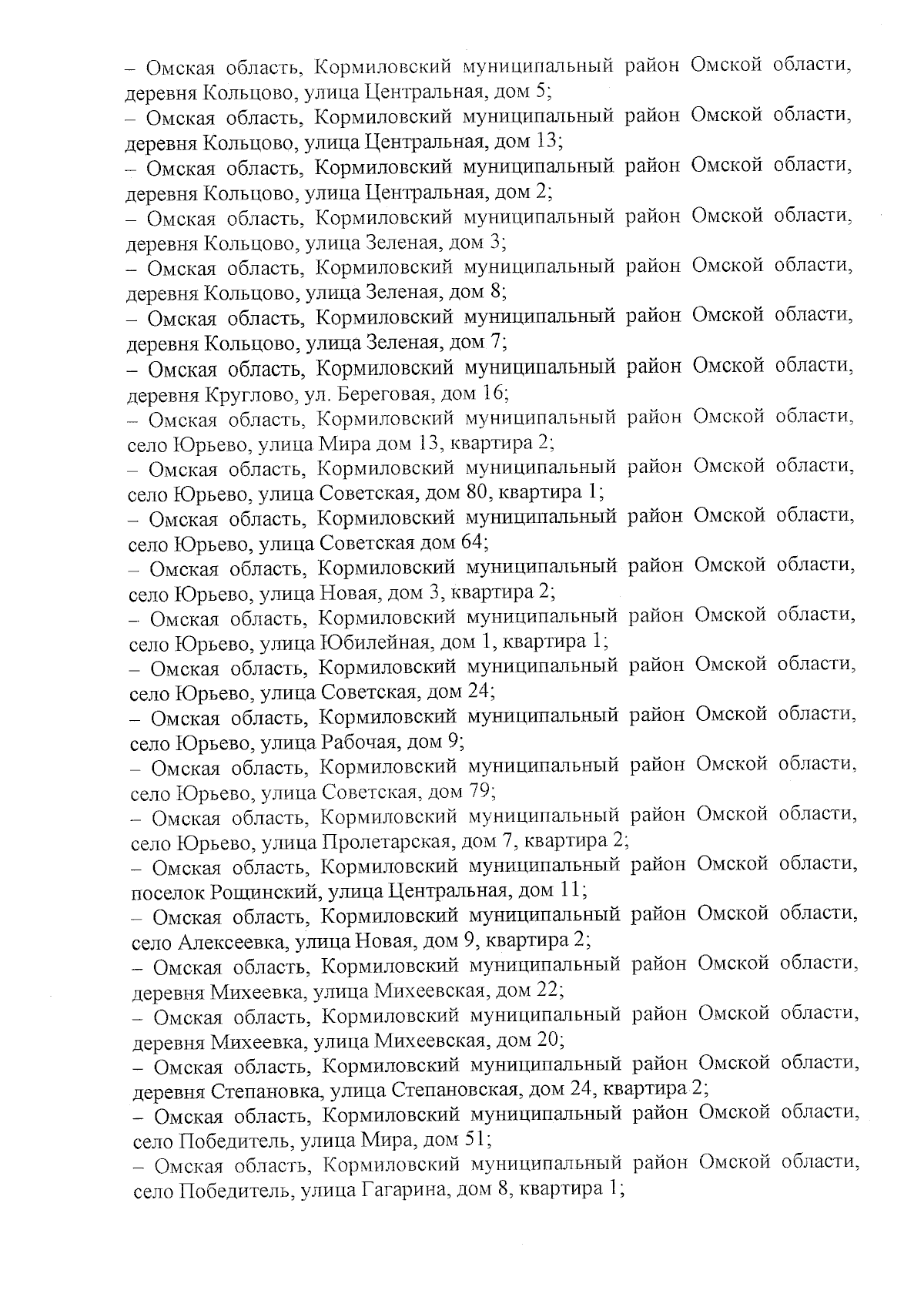 – Омская область, Кормиловский муниципальный район Омской области, деревня Кольцово, улица Центральная, дом 5;
– Омская область, Кормиловский муниципальный район Омской области, деревня Кольцово, улица Центральная, дом 13;
– Омская область, Кормиловский муниципальный район Омской области, деревня Кольцово, улица Центральная, дом 2;
– Омская область, Кормиловский муниципальный район Омской области, деревня Кольцово, улица Зеленая, дом 3;
– Омская область, Кормиловский муниципальный район Омской области, деревня Кольцово, улица Зеленая, дом 8;
– Омская область, Кормиловский муниципальный район Омской области, деревня Кольцово, улица Зеленая, дом 7;
– Омская область, Кормиловский муниципальный район Омской области, деревня Круглово, ул. Береговая, дом 16;
– Омская область, Кормиловский муниципальный район Омской области, село Юрьево, улица Мира дом 13, квартира 2;
– Омская область, Кормиловский муниципальный район Омской области, село Юрьево, улица Советская, дом 80, квартира 1;
– Омская область, Кормиловский муниципальный район Омской области, село Юрьево, улица Советская дом 64;
– Омская область, Кормиловский муниципальный район Омской области, село Юрьево, улица Новая, дом 3, квартира 2;
– Омская область, Кормиловский муниципальный район Омской области, село Юрьево, улица Юбилейная, дом 1, квартира 1;
– Омская область, Кормиловский муниципальный район Омской области, село Юрьево, улица Советская, дом 24;
– Омская область, Кормиловский муниципальный район Омской области, село Юрьево, улица Рабочая, дом 9;
– Омская область, Кормиловский муниципальный район Омской области, село Юрьево, улица Советская, дом 79;
– Омская область, Кормиловский муниципальный район Омской области, село Юрьево, улица Пролетарская, дом 7, квартира 2;
– Омская область, Кормиловский муниципальный район Омской области, поселок Рощинский, улица Центральная, дом 11;
– Омская область, Кормиловский муниципальный район Омской области, село Алексеевка, улица Новая, дом 9, квартира 2;
– Омская область, Кормиловский муниципальный район Омской области, деревня Михеевка, улица Михеевская, дом 22;
– Омская область, Кормиловский муниципальный район Омской области, деревня Михеевка, улица Михеевская, дом 20;
– Омская область, Кормиловский муниципальный район Омской области, деревня Степановка, улица Степановская, дом 24, квартира 2;
– Омская область, Кормиловский муниципальный район Омской области, село Победитель, улица Мира, дом 51;
– Омская область, Кормиловский муниципальный район Омской области, село Победитель, улица Гагарина, дом 8, квартира 1;